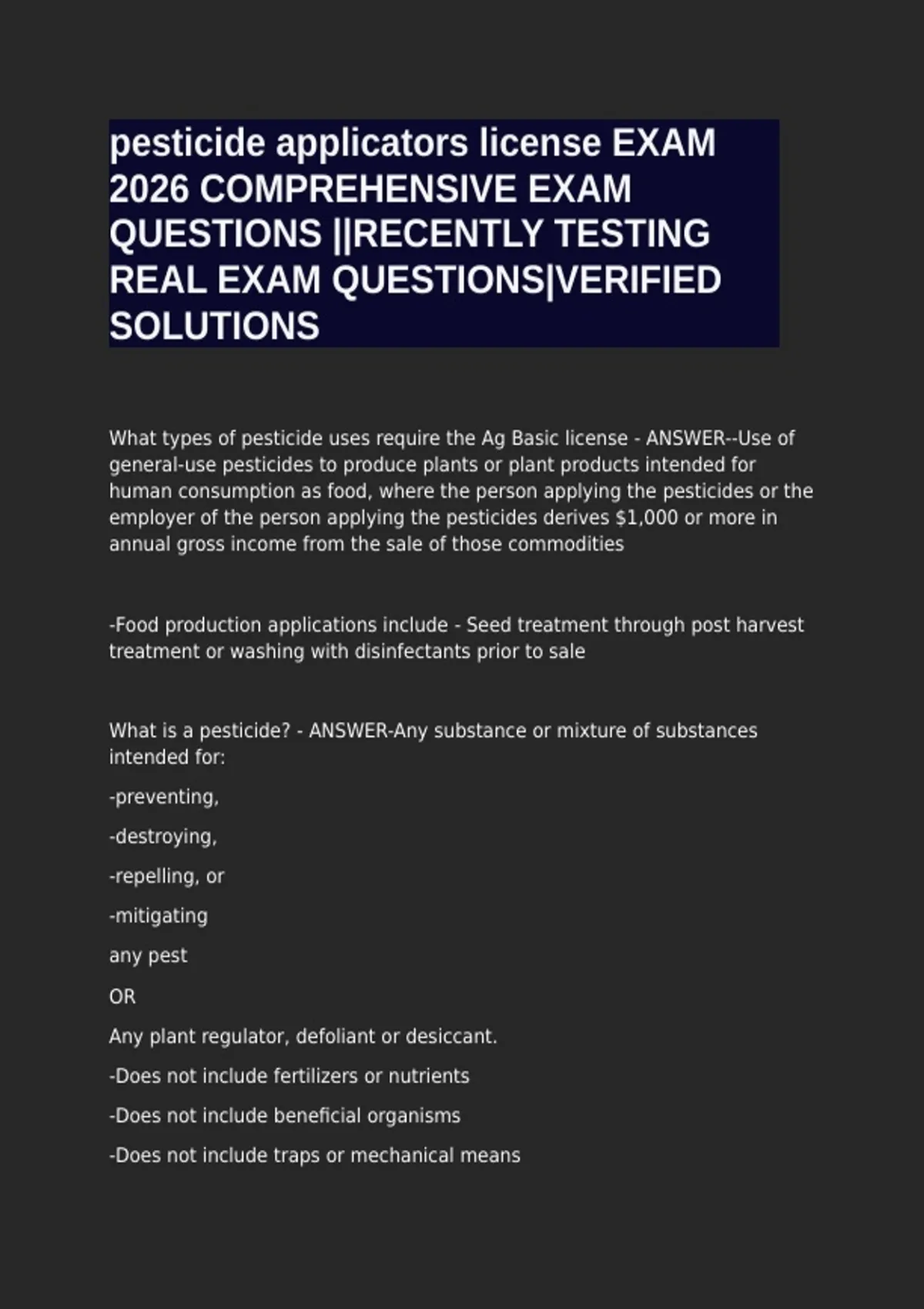 pesticide applicators license EXAM 2026 COMPREHENSIVE EXAM QUESTIONS ||RECENTLY TESTING REAL EXAM QUESTIONS|VERIFIED SOLUTIONS

What types of pesticide uses require the Ag Basic license - ANSWER--Use of general-use pesticides to produce plants or plant products intended for human consumption as food, where the person applying the pesticides or the employer of the person applying the pesticides derives $1,000 or more in annual gross income from the sale of those commodities

-Food production applications include - Seed treatment through post harvest treatment or washing with disinfectants prior to sale

What is a pesticide? - ANSWER-Any substance or mixture of substances intended for:

-preventing,

-destroying,

-repelling, or

-mitigating

any pest

OR

Any plant regulator, defoliant or desiccant.

-Does not include fertilizers or nutrients

-Does not include beneficial organisms

-Does not include traps or mechanical means